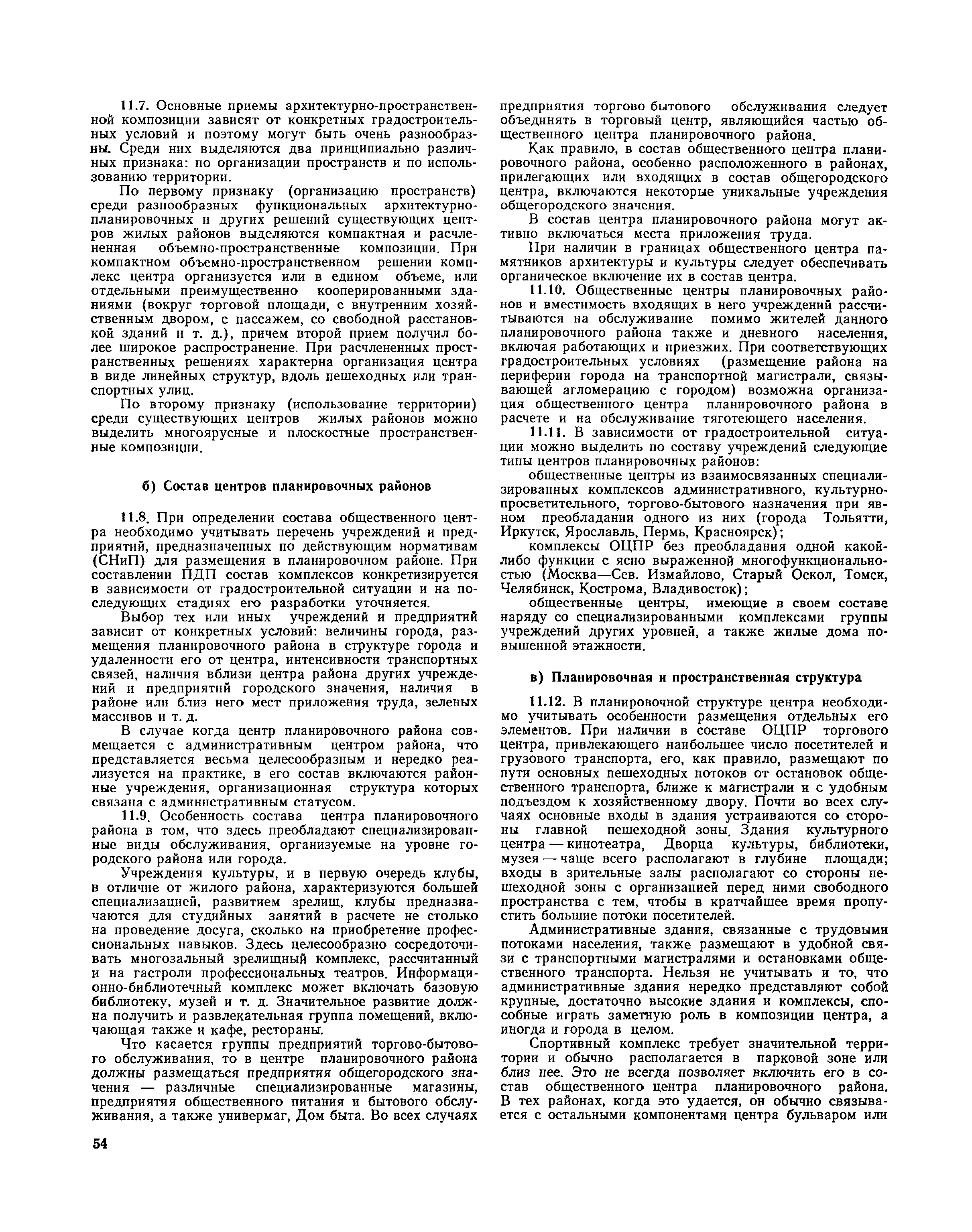 11.7. Основные приемы архитектурно-пространственной композиции зависят от конкретных градостроительных условий и поэтому могут быть очень разнообразны. Среди них выделяются два принципиально различных признака: по организации пространств и по использованию территории.

По первому признаку (организацию пространств) среди разнообразных функциональных архитектурно-планировочных и других решений существующих центров жилых районов выделяются компактная и расчлененная объемно-пространственные композиции. При компактном объемно-пространственном решении комплекс центра организуется или в едином объеме, или отдельными преимущественно кооперированными зданиями (вокруг торговой площади, с внутренним хозяйственным двором, с пассажем, со свободной расстановкой зданий и т. д.), причем второй прием получил более широкое распространение. При расчлененных пространственных решениях характерна организация центра в виде линейных структур, вдоль пешеходных или транспортных улиц.

По второму признаку (использование территории) среди существующих центров жилых районов можно выделить многоярусные и плоскостные пространственные композиции.

б) Состав центров планировочных районов

11.8. При определении состава общественного центра необходимо учитывать перечень учреждений и предприятий, предназначенных по действующим нормативам (СНиП) для размещения в планировочном районе. При составлении ПДП состав комплексов конкретизируется в зависимости от градостроительной ситуации и на последующих стадиях его разработки уточняется.

Выбор тех или иных учреждений и предприятий зависит от конкретных условий: величины города, размещения планировочного района в структуре города и удаленности его от центра, интенсивности транспортных связей, наличия вблизи центра района других учреждений и предприятий городского значения, наличия в районе или близ него мест приложения труда, зеленых массивов и т. д.

В случае когда центр планировочного района совмещается с административным центром района, что представляется весьма целесообразным и нередко реализуется на практике, в его состав включаются районные учреждения, организационная структура которых связана с административным статусом.

11.9. Особенность состава центра планировочного района в том, что здесь преобладают специализированные виды обслуживания, организуемые на уровне городского района или города.

Учреждения культуры, и в первую очередь клубы, в отличие от жилого района, характеризуются большей специализацией, развитием зрелищ, клубы предназначаются для студийных занятий в расчете не столько на проведение досуга, сколько на приобретение профессиональных навыков. Здесь целесообразно сосредоточивать многозальный зрелищный комплекс, рассчитанный и на гастроли профессиональных театров. Информационно-библиотечный комплекс может включать базовую библиотеку, музей и т. д. Значительное развитие должна получить и развлекательная группа помещений, включающая также и кафе, рестораны.

Что касается группы предприятий торгово-бытового обслуживания, то в центре планировочного района должны размещаться предприятия общегородского значения — различные специализированные магазины, предприятия общественного питания и бытового обслуживания, а также универмаг, Дом быта. Во всех случаях предприятия торгово-бытового обслуживания следует объединять в торговый центр, являющийся частью общественного центра планировочного района.

Как правило, в состав общественного центра планировочного района, особенно расположенного в районах, прилегающих или входящих в состав общегородского центра, включаются некоторые уникальные учреждения общегородского значения.

В состав центра планировочного района могут активно включаться места приложения труда.

При наличии в границах общественного центра памятников архитектуры и культуры следует обеспечивать органическое включение их в состав центра.

11.10. Общественные центры планировочных районов и вместимость входящих в него учреждений рассчитываются на обслуживание помимо жителей данного планировочного района также и дневного населения, включая работающих и приезжих. При соответствующих градостроительных условиях (размещение района на периферии города на транспортной магистрали, связывающей агломерацию с городом) возможна организация общественного центра планировочного района в расчете и на обслуживание тяготеющего населения.

11.11. В зависимости от градостроительной ситуации можно выделить по составу учреждений следующие типы центров планировочных районов:

общественные центры из взаимосвязанных специализированных комплексов административного, культурно-просветительного, торгово-бытового назначения при явном преобладании одного из них (города Тольятти, Иркутск, Ярославль, Пермь, Красноярск);

комплексы ОЦПР без преобладания одной какой-либо функции с ясно выраженной многофункциональностью (Москва—Сев. Измайлово, Старый Оскол, Томск, Челябинск, Кострома, Владивосток);

общественные центры, имеющие в своем составе наряду со специализированными комплексами группы учреждений других уровней, а также жилые дома повышенной этажности.

в) Планировочная и пространственная структура

11.12. В планировочной структуре центра необходимо учитывать особенности размещения отдельных его элементов. При наличии в составе ОЦПР торгового центра, привлекающего наибольшее число посетителей и грузового транспорта, его, как правило, размещают по пути основных пешеходных потоков от остановок общественного транспорта, ближе к магистрали и с удобным подъездом к хозяйственному двору. Почти во всех случаях основные входы в здания устраиваются со стороны главной пешеходной зоны. Здания культурного центра — кинотеатра, Дворца культуры, библиотеки, музея — чаще всего располагают в глубине площади; входы в зрительные залы располагают со стороны пешеходной зоны с организацией перед ними свободного пространства с тем, чтобы в кратчайшее время пропустить большие потоки посетителей.

Административные здания, связанные с трудовыми потоками населения, также размещают в удобной связи с транспортными магистралями и остановками общественного транспорта. Нельзя не учитывать и то, что административные здания нередко представляют собой крупные, достаточно высокие здания и комплексы, способные играть заметную роль в композиции центра, а иногда и города в целом.

Спортивный комплекс требует значительной территории и обычно располагается в парковой зоне или близ нее. Это не всегда позволяет включить его в состав общественного центра планировочного района. В тех районах, когда это удается, он обычно связывается с остальными компонентами центра бульваром или

54